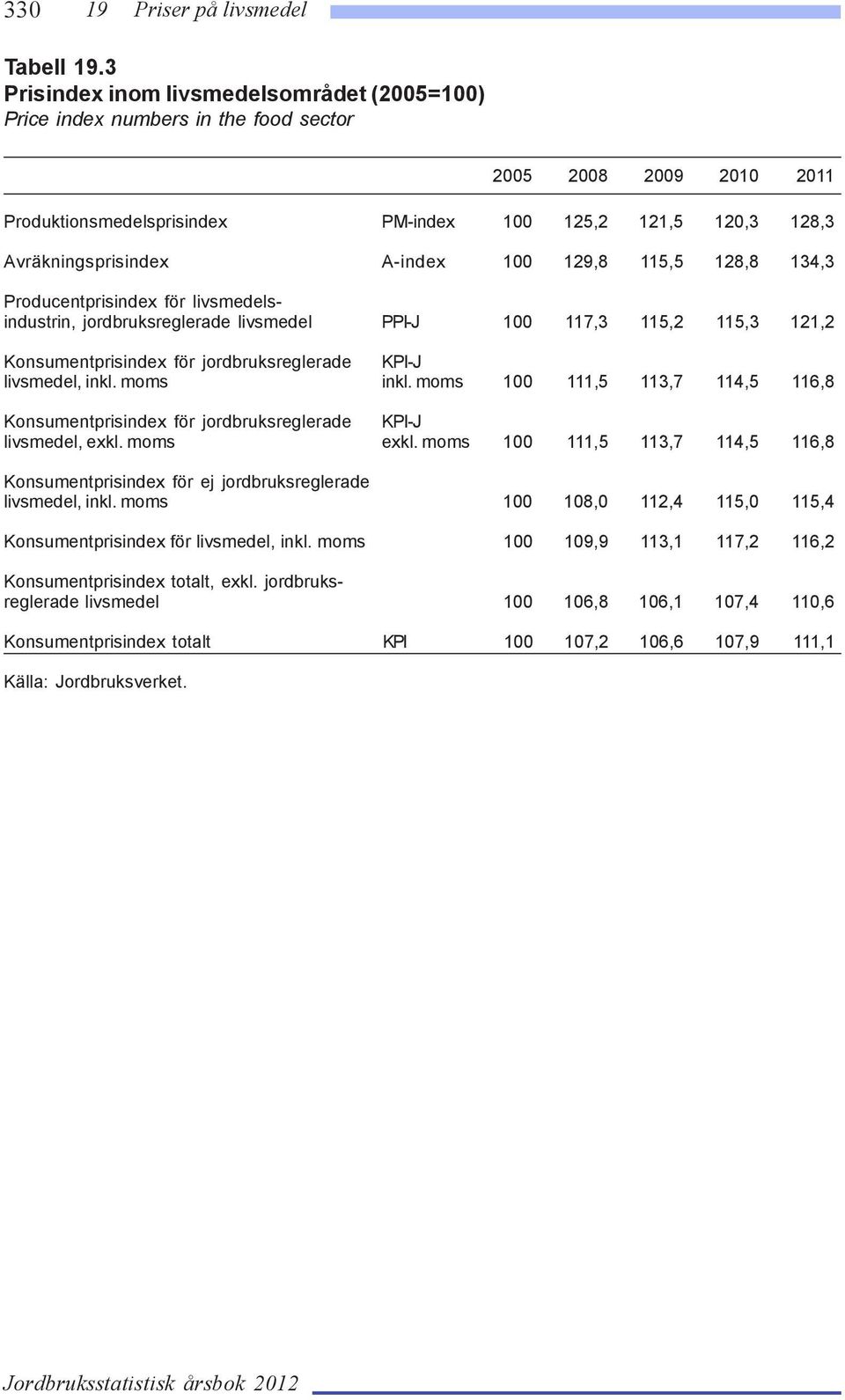 330 19 Priser på livsmedel

Tabell 19.3
Prisindex inom livsmedelsområdet (2005=100)
Price index numbers in the food sector

| | | 2005 | 2008 | 2009 | 2010 | 2011 |
|---|---|---|---|---|---|---|
| Produktionsmedelsprisindex | PM-index | 100 | 125,2 | 121,5 | 120,3 | 128,3 |
| Avräkningsprisindex | A-index | 100 | 129,8 | 115,5 | 128,8 | 134,3 |
| Producentprisindex för livsmedelsindustrin, jordbruksreglerade livsmedel | PPI-J | 100 | 117,3 | 115,2 | 115,3 | 121,2 |
| Konsumentprisindex för jordbruksreglerade livsmedel, inkl. moms | KPI-J inkl. moms | 100 | 111,5 | 113,7 | 114,5 | 116,8 |
| Konsumentprisindex för jordbruksreglerade livsmedel, exkl. moms | KPI-J exkl. moms | 100 | 111,5 | 113,7 | 114,5 | 116,8 |
| Konsumentprisindex för ej jordbruksreglerade livsmedel, inkl. moms | | 100 | 108,0 | 112,4 | 115,0 | 115,4 |
| Konsumentprisindex för livsmedel, inkl. moms | | 100 | 109,9 | 113,1 | 117,2 | 116,2 |
| Konsumentprisindex totalt, exkl. jordbruksreglerade livsmedel | | 100 | 106,8 | 106,1 | 107,4 | 110,6 |
| Konsumentprisindex totalt | KPI | 100 | 107,2 | 106,6 | 107,9 | 111,1 |

Källa: Jordbruksverket.

Jordbruksstatistisk årsbok 2012